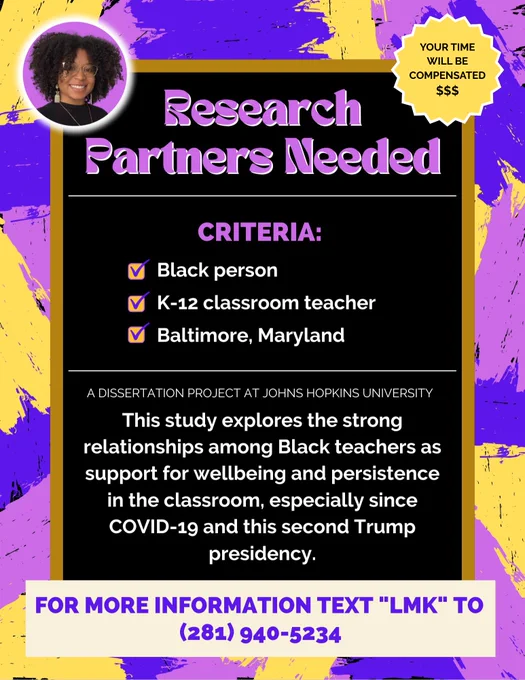 YOUR TIME WILL BE COMPENSATED $$$

Research Partners Needed

CRITERIA:

☑ Black person
☑ K-12 classroom teacher
☑ Baltimore, Maryland

A DISSERTATION PROJECT AT JOHNS HOPKINS UNIVERSITY

This study explores the strong relationships among Black teachers as support for wellbeing and persistence in the classroom, especially since COVID-19 and this second Trump presidency.

FOR MORE INFORMATION TEXT "LMK" TO (281) 940-5234